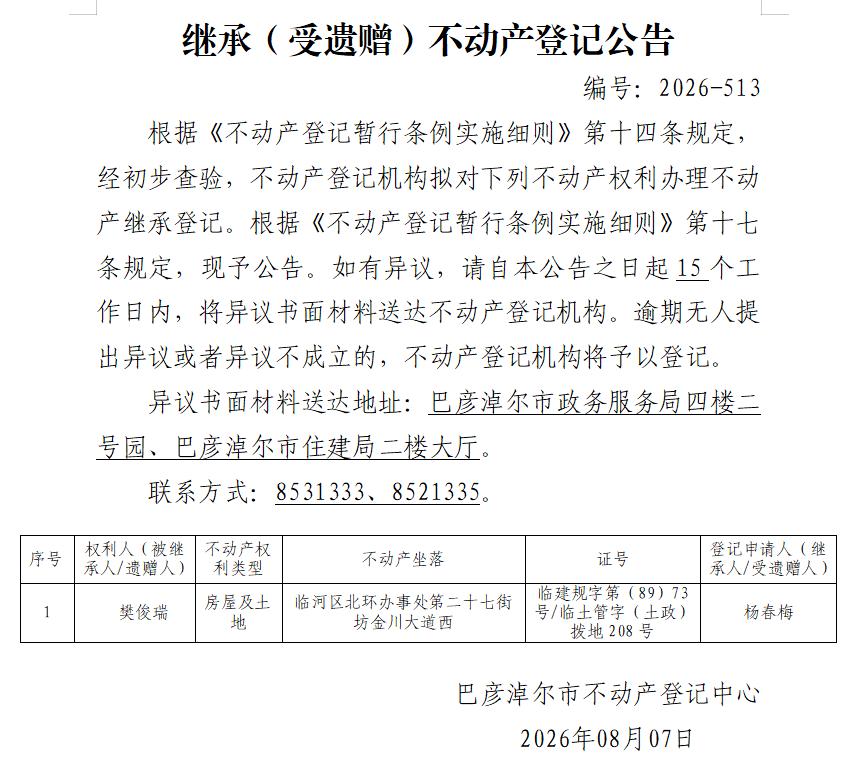 继承（受遗赠）不动产登记公告

编号：2026-513

根据《不动产登记暂行条例实施细则》第十四条规定，经初步查验，不动产登记机构拟对下列不动产权利办理不动产继承登记。根据《不动产登记暂行条例实施细则》第十七条规定，现予公告。如有异议，请自本公告之日起15个工作日内，将异议书面材料送达不动产登记机构。逾期无人提出异议或者异议不成立的，不动产登记机构将予以登记。

异议书面材料送达地址：巴彦淖尔市政务服务局四楼二号园、巴彦淖尔市住建局二楼大厅。

联系方式：8531333、8521335。

| 序号 | 权利人（被继承人/遗赠人） | 不动产权利类型 | 不动产坐落 | 证号 | 登记申请人（继承人/受遗赠人） |
|---|---|---|---|---|---|
| 1 | 樊俊瑞 | 房屋及土地 | 临河区北环办事处第二十七街坊金川大道西 | 临建规字第（89）73号/临土管字（土政）拨地208号 | 杨春梅 |

巴彦淖尔市不动产登记中心

2026年08月07日